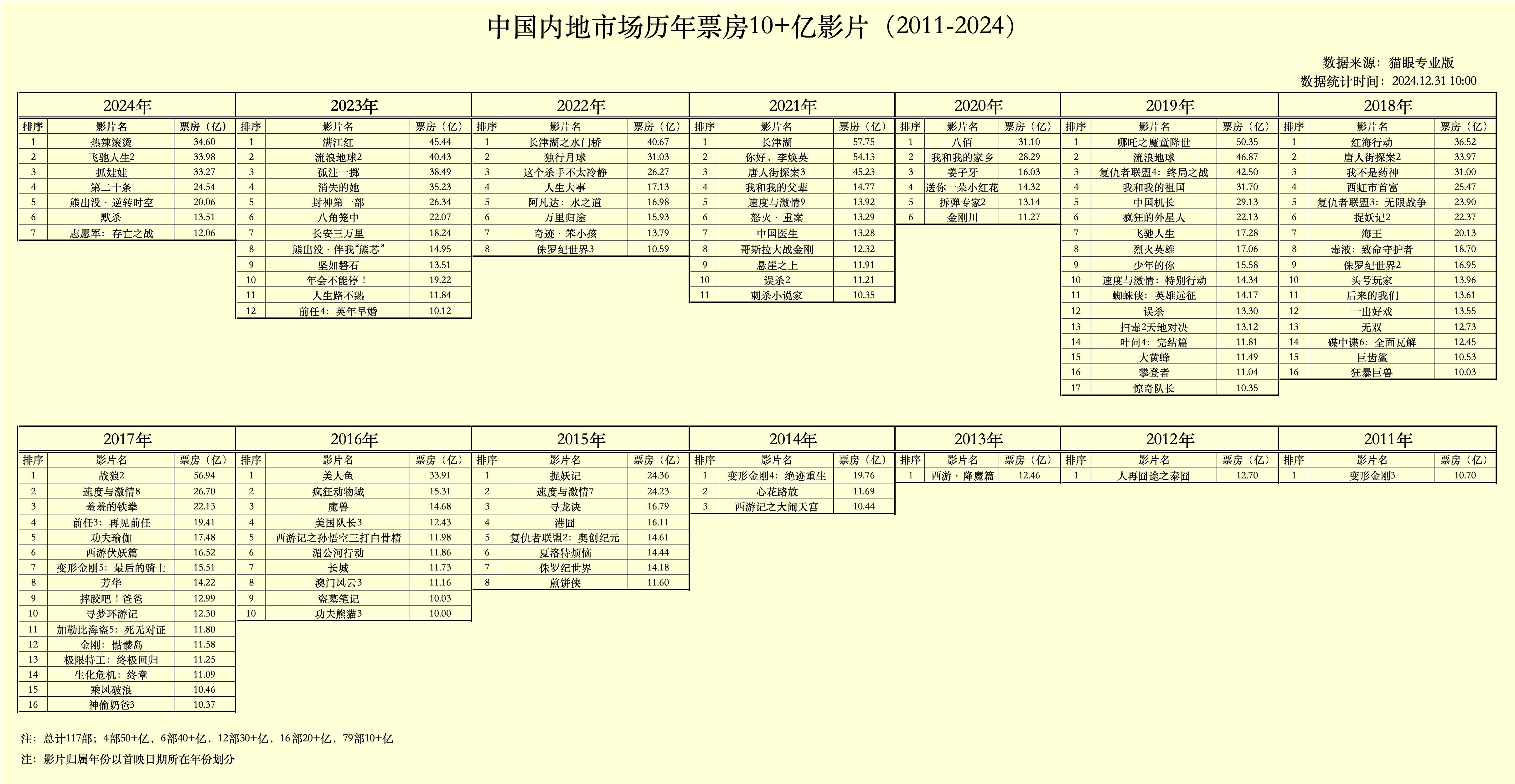 中国内地市场历年票房10+亿影片（2011-2024）

数据来源：猫眼专业版
数据统计时间：2024.12.31 10:00

2024年

| 排序 | 影片名 | 票房（亿） |
|---|---|---|
| 1 | 热辣滚烫 | 34.60 |
| 2 | 飞驰人生2 | 33.98 |
| 3 | 抓娃娃 | 33.27 |
| 4 | 第二十条 | 24.54 |
| 5 | 熊出没·逆转时空 | 20.06 |
| 6 | 默杀 | 13.51 |
| 7 | 志愿军：存亡之战 | 12.06 |

2023年

| 排序 | 影片名 | 票房（亿） |
|---|---|---|
| 1 | 满江红 | 45.44 |
| 2 | 流浪地球2 | 40.43 |
| 3 | 孤注一掷 | 38.49 |
| 4 | 消失的她 | 35.23 |
| 5 | 封神第一部 | 26.34 |
| 6 | 八角笼中 | 22.07 |
| 7 | 长安三万里 | 18.24 |
| 8 | 熊出没·伴我“熊芯” | 14.95 |
| 9 | 坚如磐石 | 13.51 |
| 10 | 年会不能停！ | 19.22 |
| 11 | 人生路不熟 | 11.84 |
| 12 | 前任4：英年早婚 | 10.12 |

2022年

| 排序 | 影片名 | 票房（亿） |
|---|---|---|
| 1 | 长津湖之水门桥 | 40.67 |
| 2 | 独行月球 | 31.03 |
| 3 | 这个杀手不太冷静 | 26.27 |
| 4 | 人生大事 | 17.13 |
| 5 | 阿凡达：水之道 | 16.98 |
| 6 | 万里归途 | 15.93 |
| 7 | 奇迹·笨小孩 | 13.79 |
| 8 | 侏罗纪世界3 | 10.59 |

2021年

| 排序 | 影片名 | 票房（亿） |
|---|---|---|
| 1 | 长津湖 | 57.75 |
| 2 | 你好，李焕英 | 54.13 |
| 3 | 唐人街探案3 | 45.23 |
| 4 | 我和我的父辈 | 14.77 |
| 5 | 速度与激情9 | 13.92 |
| 6 | 怒火·重案 | 13.29 |
| 7 | 中国医生 | 13.28 |
| 8 | 哥斯拉大战金刚 | 12.32 |
| 9 | 悬崖之上 | 11.91 |
| 10 | 误杀2 | 11.21 |
| 11 | 刺杀小说家 | 10.35 |

2020年

| 排序 | 影片名 | 票房（亿） |
|---|---|---|
| 1 | 八佰 | 31.10 |
| 2 | 我和我的家乡 | 28.29 |
| 3 | 姜子牙 | 16.03 |
| 4 | 送你一朵小红花 | 14.32 |
| 5 | 拆弹专家2 | 13.14 |
| 6 | 金刚川 | 11.27 |

2019年

| 排序 | 影片名 | 票房（亿） |
|---|---|---|
| 1 | 哪吒之魔童降世 | 50.35 |
| 2 | 流浪地球 | 46.87 |
| 3 | 复仇者联盟4：终局之战 | 42.50 |
| 4 | 我和我的祖国 | 31.70 |
| 5 | 中国机长 | 29.13 |
| 6 | 疯狂的外星人 | 22.13 |
| 7 | 飞驰人生 | 17.28 |
| 8 | 烈火英雄 | 17.06 |
| 9 | 少年的你 | 15.58 |
| 10 | 速度与激情：特别行动 | 14.34 |
| 11 | 蜘蛛侠：英雄远征 | 14.17 |
| 12 | 误杀 | 13.30 |
| 13 | 扫毒2天地对决 | 13.12 |
| 14 | 叶问4：完结篇 | 11.81 |
| 15 | 大黄蜂 | 11.49 |
| 16 | 攀登者 | 11.04 |
| 17 | 惊奇队长 | 10.35 |

2018年

| 排序 | 影片名 | 票房（亿） |
|---|---|---|
| 1 | 红海行动 | 36.52 |
| 2 | 唐人街探案2 | 33.97 |
| 3 | 我不是药神 | 31.00 |
| 4 | 西虹市首富 | 25.47 |
| 5 | 复仇者联盟3：无限战争 | 23.90 |
| 6 | 捉妖记2 | 22.37 |
| 7 | 海王 | 20.13 |
| 8 | 毒液：致命守护者 | 18.70 |
| 9 | 侏罗纪世界2 | 16.95 |
| 10 | 头号玩家 | 13.96 |
| 11 | 后来的我们 | 13.61 |
| 12 | 一出好戏 | 13.55 |
| 13 | 无双 | 12.73 |
| 14 | 碟中谍6：全面瓦解 | 12.45 |
| 15 | 巨齿鲨 | 10.53 |
| 16 | 狂暴巨兽 | 10.03 |

2017年

| 排序 | 影片名 | 票房（亿） |
|---|---|---|
| 1 | 战狼2 | 56.94 |
| 2 | 速度与激情8 | 26.70 |
| 3 | 羞羞的铁拳 | 22.13 |
| 4 | 前任3：再见前任 | 19.41 |
| 5 | 功夫瑜伽 | 17.48 |
| 6 | 西游伏妖篇 | 16.52 |
| 7 | 变形金刚5：最后的骑士 | 15.51 |
| 8 | 芳华 | 14.22 |
| 9 | 摔跤吧！爸爸 | 12.99 |
| 10 | 寻梦环游记 | 12.30 |
| 11 | 加勒比海盗5：死无对证 | 11.80 |
| 12 | 金刚：骷髅岛 | 11.58 |
| 13 | 极限特工：终极回归 | 11.25 |
| 14 | 生化危机：终章 | 11.09 |
| 15 | 乘风破浪 | 10.46 |
| 16 | 神偷奶爸3 | 10.37 |

2016年

| 排序 | 影片名 | 票房（亿） |
|---|---|---|
| 1 | 美人鱼 | 33.91 |
| 2 | 疯狂动物城 | 15.31 |
| 3 | 魔兽 | 14.68 |
| 4 | 美国队长3 | 12.43 |
| 5 | 西游记之孙悟空三打白骨精 | 11.98 |
| 6 | 湄公河行动 | 11.86 |
| 7 | 长城 | 11.73 |
| 8 | 澳门风云3 | 11.16 |
| 9 | 盗墓笔记 | 10.03 |
| 10 | 功夫熊猫3 | 10.00 |

2015年

| 排序 | 影片名 | 票房（亿） |
|---|---|---|
| 1 | 捉妖记 | 24.36 |
| 2 | 速度与激情7 | 24.23 |
| 3 | 寻龙诀 | 16.79 |
| 4 | 港囧 | 16.11 |
| 5 | 复仇者联盟2：奥创纪元 | 14.61 |
| 6 | 夏洛特烦恼 | 14.44 |
| 7 | 侏罗纪世界 | 14.18 |
| 8 | 煎饼侠 | 11.60 |

2014年

| 排序 | 影片名 | 票房（亿） |
|---|---|---|
| 1 | 变形金刚4：绝迹重生 | 19.76 |
| 2 | 心花路放 | 11.69 |
| 3 | 西游记之大闹天宫 | 10.44 |

2013年

| 排序 | 影片名 | 票房（亿） |
|---|---|---|
| 1 | 西游·降魔篇 | 12.46 |

2012年

| 排序 | 影片名 | 票房（亿） |
|---|---|---|
| 1 | 人再囧途之泰囧 | 12.70 |

2011年

| 排序 | 影片名 | 票房（亿） |
|---|---|---|
| 1 | 变形金刚3 | 10.70 |

注：总计117部；4部50+亿，6部40+亿，12部30+亿，16部20+亿，79部10+亿

注：影片归属年份以首映日期所在年份划分